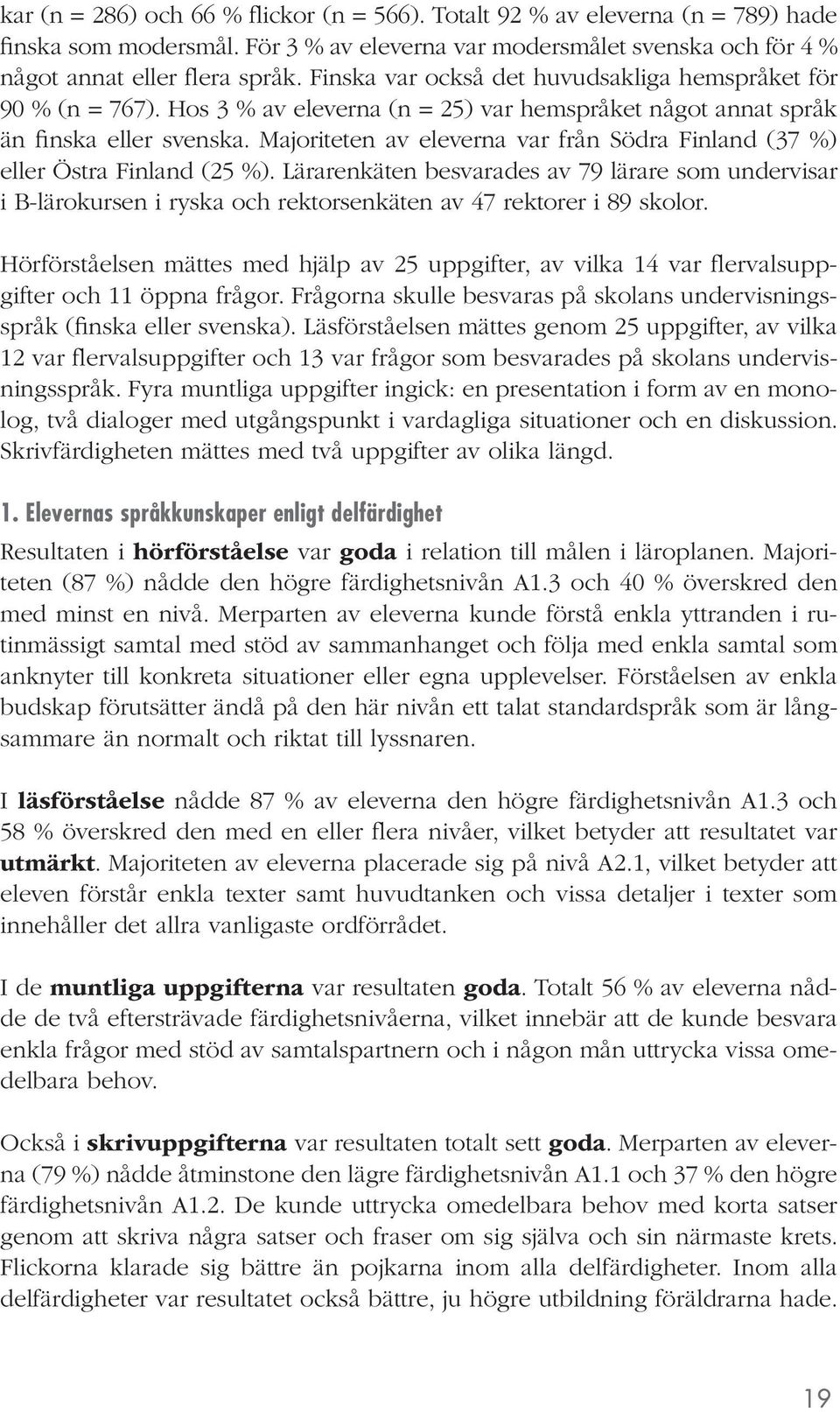 kar (n = 286) och 66 % flickor (n = 566). Totalt 92 % av eleverna (n = 789) hade finska som modersmål. För 3 % av eleverna var modersmålet svenska och för 4 % något annat eller flera språk. Finska var också det huvudsakliga hemspråket för 90 % (n = 767). Hos 3 % av eleverna (n = 25) var hemspråket något annat språk än finska eller svenska. Majoriteten av eleverna var från Södra Finland (37 %) eller Östra Finland (25 %). Lärarenkäten besvarades av 79 lärare som undervisar i B-lärokursen i ryska och rektorsenkäten av 47 rektorer i 89 skolor.

Hörförståelsen mättes med hjälp av 25 uppgifter, av vilka 14 var flervalsuppgifter och 11 öppna frågor. Frågorna skulle besvaras på skolans undervisningsspråk (finska eller svenska). Läsförståelsen mättes genom 25 uppgifter, av vilka 12 var flervalsuppgifter och 13 var frågor som besvarades på skolans undervisningsspråk. Fyra muntliga uppgifter ingick: en presentation i form av en monolog, två dialoger med utgångspunkt i vardagliga situationer och en diskussion. Skrivfärdigheten mättes med två uppgifter av olika längd.

1. Elevernas språkkunskaper enligt delfärdighet

Resultaten i hörförståelse var goda i relation till målen i läroplanen. Majoriteten (87 %) nådde den högre färdighetsnivån A1.3 och 40 % överskred den med minst en nivå. Merparten av eleverna kunde förstå enkla yttranden i rutinmässigt samtal med stöd av sammanhanget och följa med enkla samtal som anknyter till konkreta situationer eller egna upplevelser. Förståelsen av enkla budskap förutsätter ändå på den här nivån ett talat standardspråk som är långsammare än normalt och riktat till lyssnaren.

I läsförståelse nådde 87 % av eleverna den högre färdighetsnivån A1.3 och 58 % överskred den med en eller flera nivåer, vilket betyder att resultatet var utmärkt. Majoriteten av eleverna placerade sig på nivå A2.1, vilket betyder att eleven förstår enkla texter samt huvudtanken och vissa detaljer i texter som innehåller det allra vanligaste ordförrådet.

I de muntliga uppgifterna var resultaten goda. Totalt 56 % av eleverna nådde de två eftersträvade färdighetsnivåerna, vilket innebär att de kunde besvara enkla frågor med stöd av samtalspartnern och i någon mån uttrycka vissa omedelbara behov.

Också i skrivuppgifterna var resultaten totalt sett goda. Merparten av eleverna (79 %) nådde åtminstone den lägre färdighetsnivån A1.1 och 37 % den högre färdighetsnivån A1.2. De kunde uttrycka omedelbara behov med korta satser genom att skriva några satser och fraser om sig själva och sin närmaste krets. Flickorna klarade sig bättre än pojkarna inom alla delfärdigheter. Inom alla delfärdigheter var resultatet också bättre, ju högre utbildning föräldrarna hade.

19